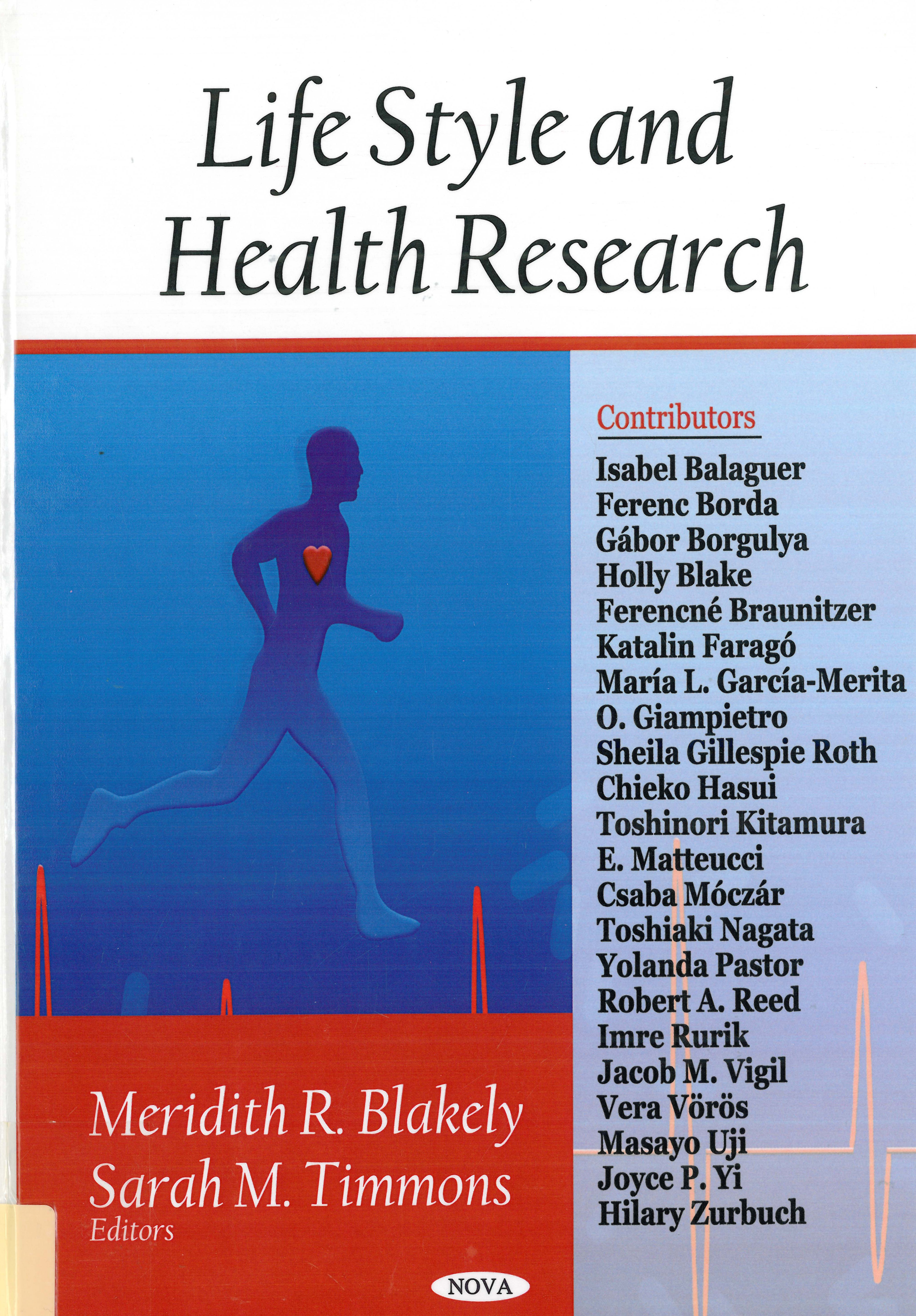 Life Style and Health Research

Contributors
Isabel Balaguer
Ferenc Borda
Gábor Borgulya
Holly Blake
Ferencné Braunitzer
Katalin Faragó
María L. García-Merita
O. Giampietro
Sheila Gillespie Roth
Chieko Hasui
Toshinori Kitamura
E. Matteucci
Csaba Móczár
Toshiaki Nagata
Yolanda Pastor
Robert A. Reed
Imre Rurik
Jacob M. Vigil
Vera Vörös
Masayo Uji
Joyce P. Yi
Hilary Zurbuch

Meridith R. Blakely
Sarah M. Timmons
Editors

NOVA